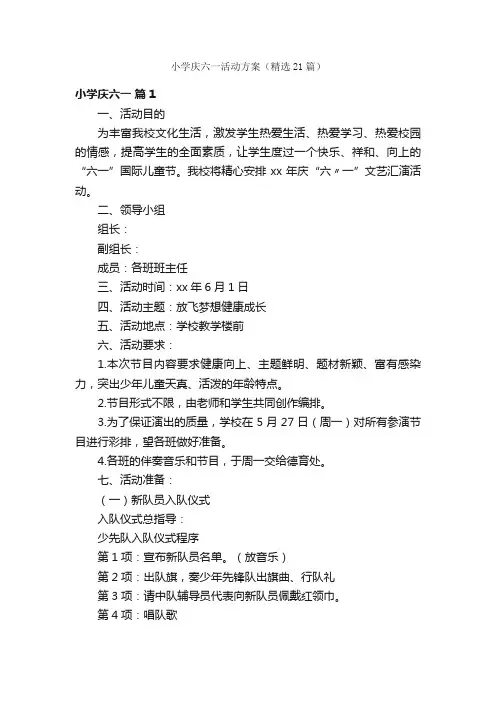 小学庆六一活动方案（精选21篇）

小学庆六一 篇1

一、活动目的

为丰富我校文化生活，激发学生热爱生活、热爱学习、热爱校园的情感，提高学生的全面素质，让学生度过一个快乐、祥和、向上的“六一”国际儿童节。我校将精心安排xx年庆“六〃一”文艺汇演活动。

二、领导小组

组长：

副组长：

成员：各班班主任

三、活动时间：xx年6月1日

四、活动主题：放飞梦想健康成长

五、活动地点：学校教学楼前

六、活动要求：

1.本次节目内容要求健康向上、主题鲜明、题材新颖、富有感染力，突出少年儿童天真、活泼的年龄特点。

2.节目形式不限，由老师和学生共同创作编排。

3.为了保证演出的质量，学校在5月27日（周一）对所有参演节目进行彩排，望各班做好准备。

4.各班的伴奏音乐和节目，于周一交给德育处。

七、活动准备：

（一）新队员入队仪式

入队仪式总指导：

少先队入队仪式程序

第1项：宣布新队员名单。（放音乐）

第2项：出队旗，奏少年先锋队出旗曲、行队礼

第3项：请中队辅导员代表向新队员佩戴红领巾。

第4项：唱队歌